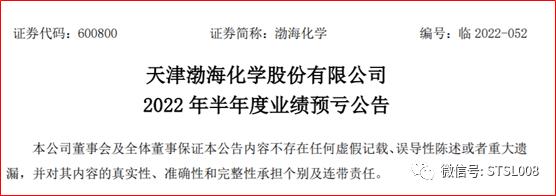 证券代码：600800　　证券简称：渤海化学　　编号：临 2022-052

天津渤海化学股份有限公司
2022 年半年度业绩预亏公告

本公司董事会及全体董事保证本公告内容不存在任何虚假记载、误导性陈述或者重大遗漏，并对其内容的真实性、准确性和完整性承担个别及连带责任。

微信号: STSL008